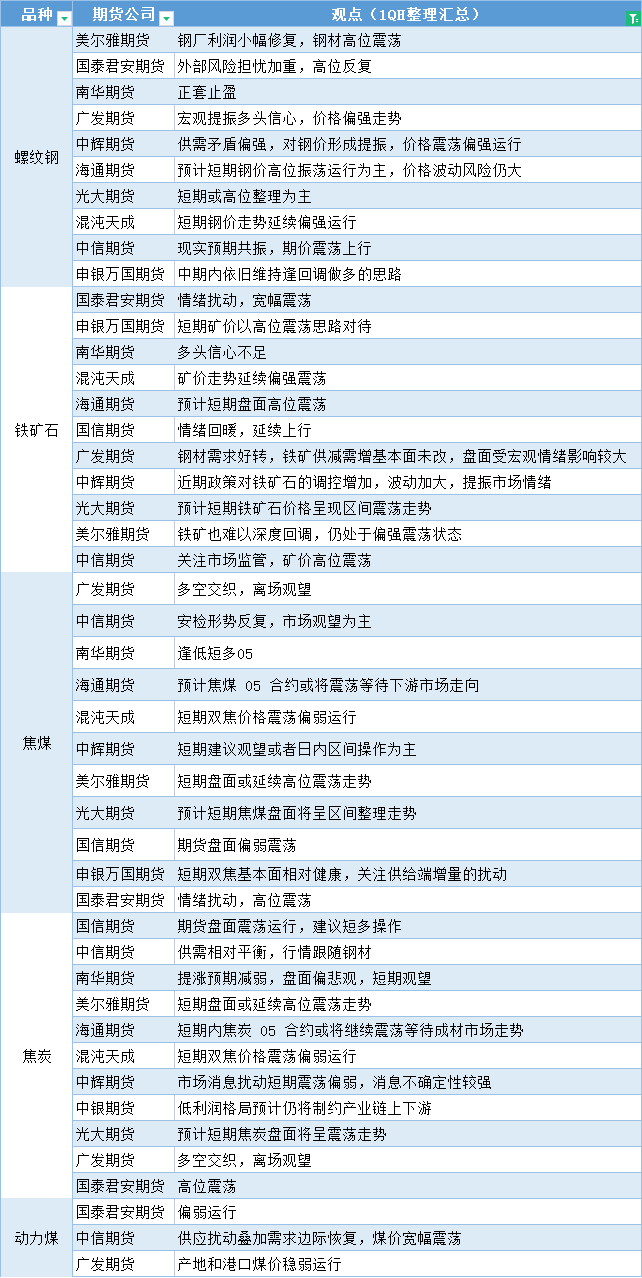 | 品种 | 期货公司 | 观点（1QH整理汇总） |
|---|---|---|
| 螺纹钢 | 美尔雅期货 | 钢厂利润小幅修复，钢材高位震荡 |
| | 国泰君安期货 | 外部风险担忧加重，高位反复 |
| | 南华期货 | 正套止盈 |
| | 广发期货 | 宏观提振多头信心，价格偏强走势 |
| | 中辉期货 | 供需矛盾偏强，对钢价形成提振，价格震荡偏强运行 |
| | 海通期货 | 预计短期钢价高位振荡运行为主，价格波动风险仍大 |
| | 光大期货 | 短期或高位整理为主 |
| | 混沌天成 | 短期钢价走势延续偏强运行 |
| | 中信期货 | 现实预期共振，期价震荡上行 |
| | 申银万国期货 | 中期内依旧维持逢回调做多的思路 |
| 铁矿石 | 国泰君安期货 | 情绪扰动，宽幅震荡 |
| | 申银万国期货 | 短期矿价以高位震荡思路对待 |
| | 南华期货 | 多头信心不足 |
| | 混沌天成 | 矿价走势延续偏强震荡 |
| | 海通期货 | 预计短期盘面高位震荡 |
| | 国信期货 | 情绪回暖，延续上行 |
| | 广发期货 | 钢材需求好转，铁矿供减需增基本面未改，盘面受宏观情绪影响较大 |
| | 中辉期货 | 近期政策对铁矿石的调控增加，波动加大，提振市场情绪 |
| | 光大期货 | 预计短期铁矿石价格呈现区间震荡走势 |
| | 美尔雅期货 | 铁矿也难以深度回调，仍处于偏强震荡状态 |
| | 中信期货 | 关注市场监管，矿价高位震荡 |
| 焦煤 | 广发期货 | 多空交织，离场观望 |
| | 中信期货 | 安检形势反复，市场观望为主 |
| | 南华期货 | 逢低短多05 |
| | 海通期货 | 预计焦煤 05 合约或将震荡等待下游市场走向 |
| | 混沌天成 | 短期双焦价格震荡偏弱运行 |
| | 中辉期货 | 短期建议观望或者日内区间操作为主 |
| | 美尔雅期货 | 短期盘面或延续高位震荡走势 |
| | 光大期货 | 预计短期焦煤盘面将呈区间整理走势 |
| | 国信期货 | 期货盘面偏弱震荡 |
| | 申银万国期货 | 短期双焦基本面相对健康，关注供给端增量的扰动 |
| | 国泰君安期货 | 情绪扰动，高位震荡 |
| 焦炭 | 国信期货 | 期货盘面震荡运行，建议短多操作 |
| | 中信期货 | 供需相对平衡，行情跟随钢材 |
| | 南华期货 | 提涨预期减弱，盘面偏悲观，短期观望 |
| | 美尔雅期货 | 短期盘面或延续高位震荡走势 |
| | 海通期货 | 短期内焦炭 05 合约或将继续震荡等待成材市场走势 |
| | 混沌天成 | 短期双焦价格震荡偏弱运行 |
| | 中辉期货 | 市场消息扰动短期震荡偏弱，消息不确定性较强 |
| | 中银期货 | 低利润格局预计仍将制约产业链上下游 |
| | 光大期货 | 预计短期焦炭盘面将呈震荡走势 |
| | 广发期货 | 多空交织，离场观望 |
| | 国泰君安期货 | 高位震荡 |
| 动力煤 | 国泰君安期货 | 偏弱运行 |
| | 中信期货 | 供应扰动叠加需求边际恢复，煤价宽幅震荡 |
| | 广发期货 | 产地和港口煤价稳弱运行 |